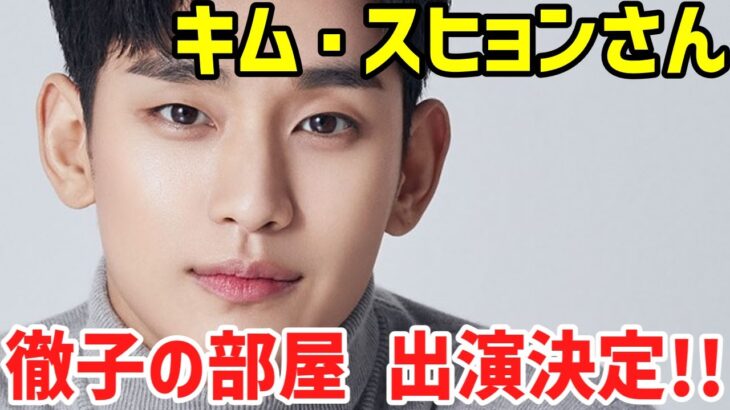 キム・スヒョンさん

徹子の部屋 出演決定!!